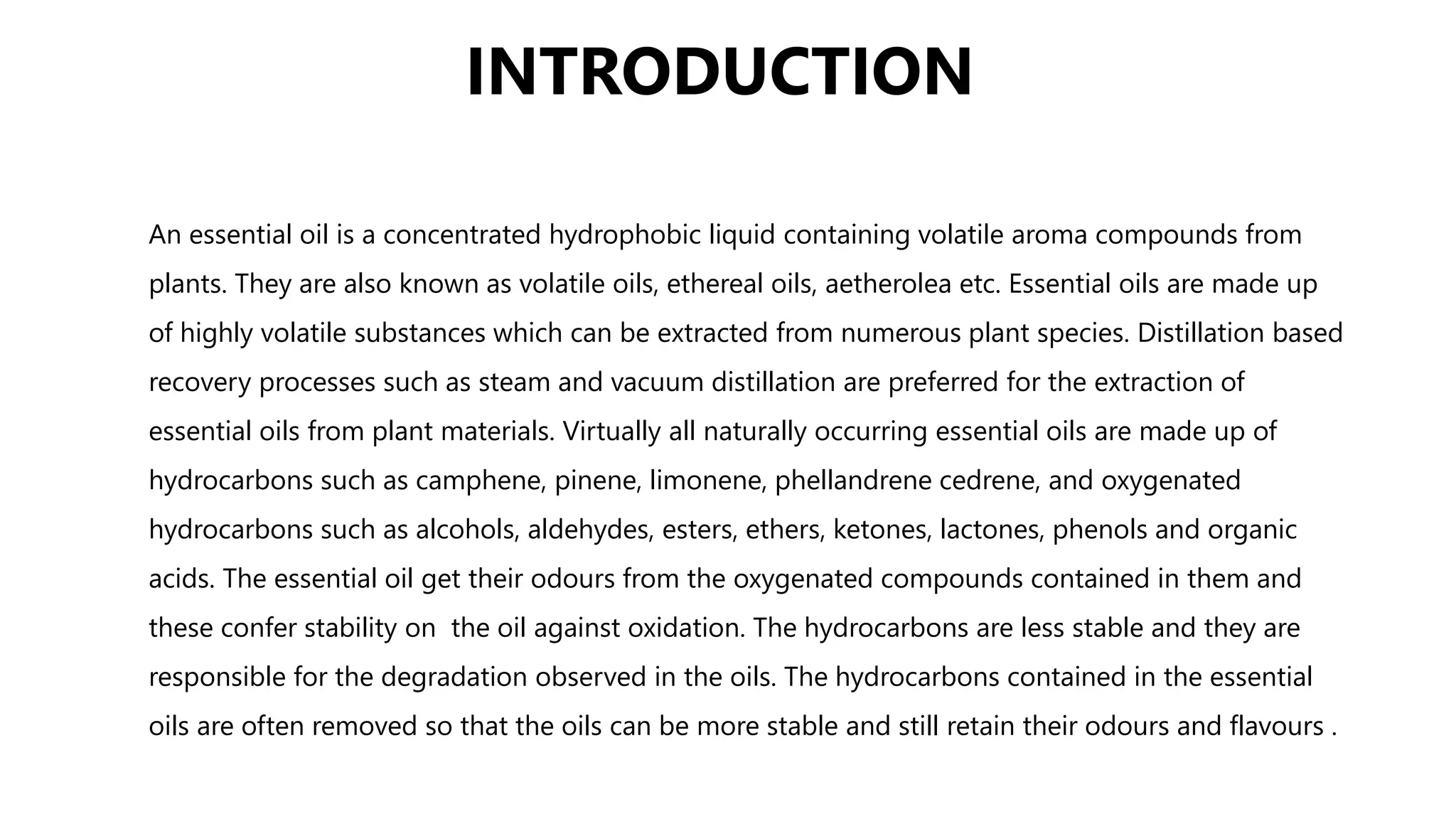 INTRODUCTION

An essential oil is a concentrated hydrophobic liquid containing volatile aroma compounds from plants. They are also known as volatile oils, ethereal oils, aetherolea etc. Essential oils are made up of highly volatile substances which can be extracted from numerous plant species. Distillation based recovery processes such as steam and vacuum distillation are preferred for the extraction of essential oils from plant materials. Virtually all naturally occurring essential oils are made up of hydrocarbons such as camphene, pinene, limonene, phellandrene cedrene, and oxygenated hydrocarbons such as alcohols, aldehydes, esters, ethers, ketones, lactones, phenols and organic acids. The essential oil get their odours from the oxygenated compounds contained in them and these confer stability on  the oil against oxidation. The hydrocarbons are less stable and they are responsible for the degradation observed in the oils. The hydrocarbons contained in the essential oils are often removed so that the oils can be more stable and still retain their odours and flavours .